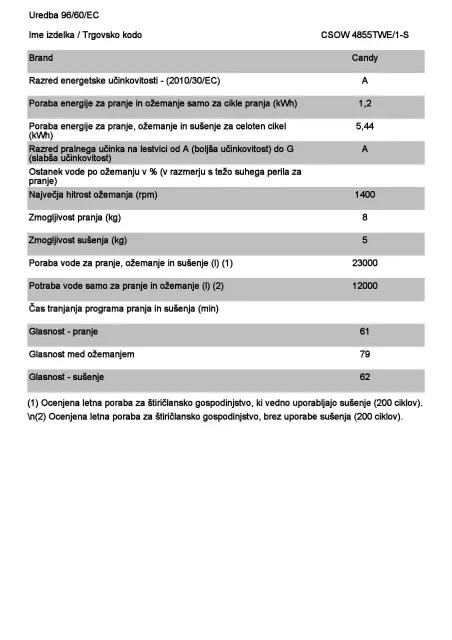 Uredba 96/60/EC

| Ime izdelka / Trgovsko kodo | CSOW 4855TWE/1-S |
|---|---|
| Brand | Candy |
| Razred energetske učinkovitosti - (2010/30/EC) | A |
| Poraba energije za pranje in ožemanje samo za cikle pranja (kWh) | 1,2 |
| Poraba energije za pranje, ožemanje in sušenje za celoten cikel (kWh) | 5,44 |
| Razred pralnega učinka na lestvici od A (boljša učinkovitost) do G (slabša učinkovitost) | A |
| Ostanek vode po ožemanju v % (v razmerju s težo suhega perila za pranje) | |
| Največja hitrost ožemanja (rpm) | 1400 |
| Zmogljivost pranja (kg) | 8 |
| Zmogljivost sušenja (kg) | 5 |
| Poraba vode za pranje, ožemanje in sušenje (l) (1) | 23000 |
| Potraba vode samo za pranje in ožemanje (l) (2) | 12000 |
| Čas tranjanja programa pranja in sušenja (min) | |
| Glasnost - pranje | 61 |
| Glasnost med ožemanjem | 79 |
| Glasnost - sušenje | 62 |

(1) Ocenjena letna poraba za štiričlansko gospodinjstvo, ki vedno uporabljajo sušenje (200 ciklov). \n(2) Ocenjena letna poraba za štiričlansko gospodinjstvo, brez uporabe sušenja (200 ciklov).